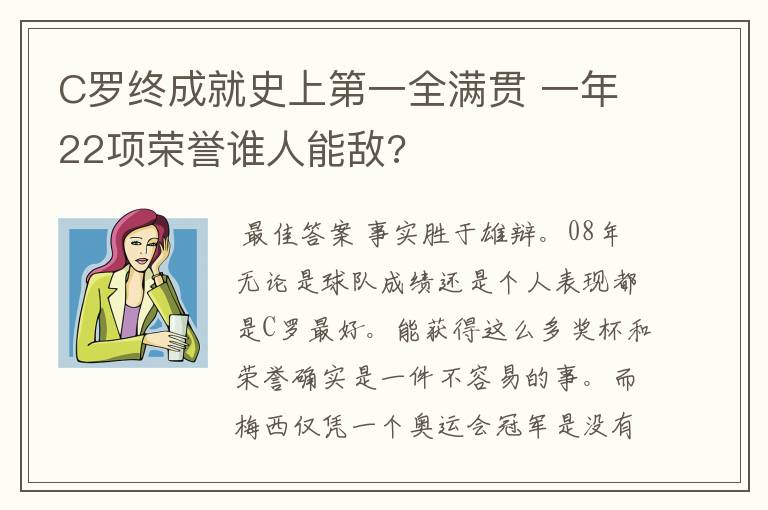 C罗终成就史上第一全满贯 一年22项荣誉谁人能敌?

最佳答案 事实胜于雄辩。08年无论是球队成绩还是个人表现都是C罗最好。能获得这么多奖杯和荣誉确实是一件不容易的事。而梅西仅凭一个奥运会冠军是没有